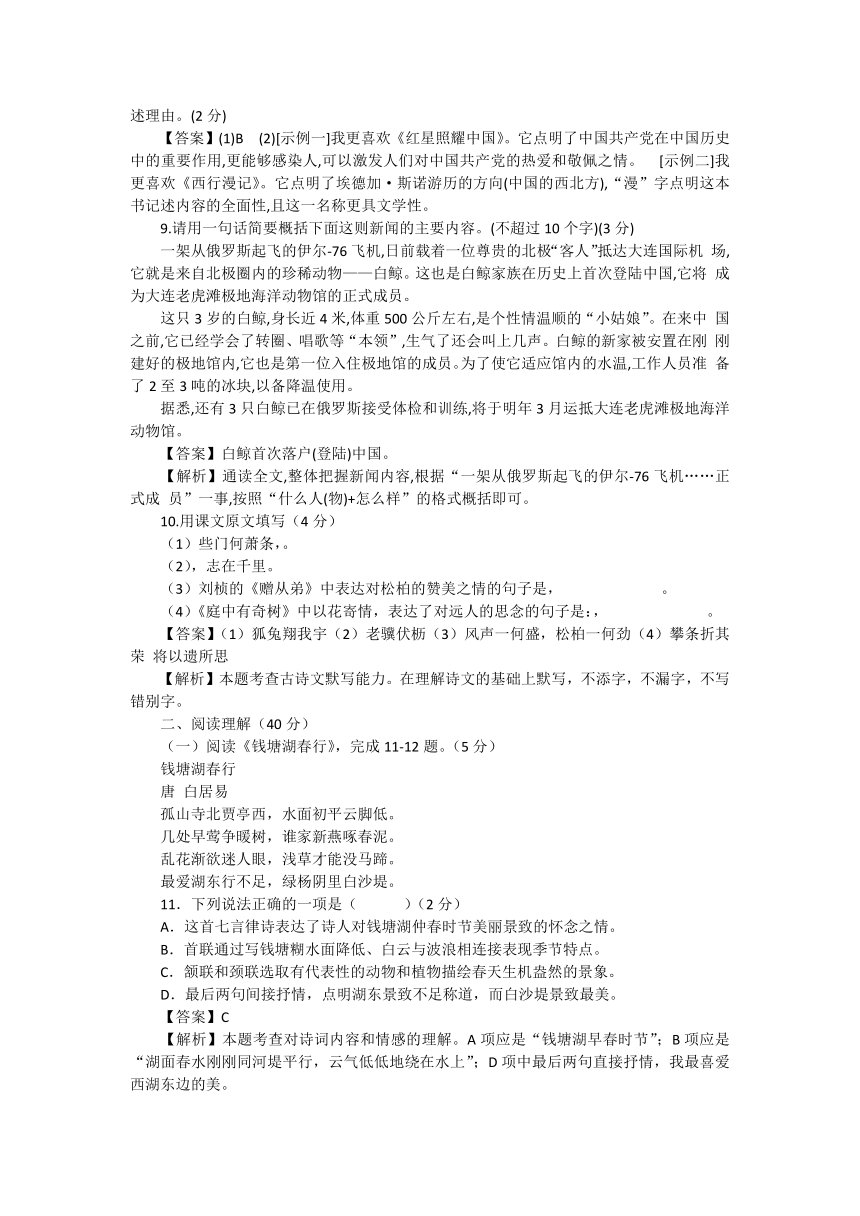 述理由。(2 分)

【答案】(1)B (2)[示例一]我更喜欢《红星照耀中国》。它点明了中国共产党在中国历史中的重要作用,更能够感染人,可以激发人们对中国共产党的热爱和敬佩之情。 [示例二]我更喜欢《西行漫记》。它点明了埃德加·斯诺游历的方向(中国的西北方),“漫”字点明这本书记述内容的全面性,且这一名称更具文学性。

9.请用一句话简要概括下面这则新闻的主要内容。(不超过 10 个字)(3 分)

一架从俄罗斯起飞的伊尔-76 飞机,日前载着一位尊贵的北极“客人”抵达大连国际机 场,它就是来自北极圈内的珍稀动物——白鲸。这也是白鲸家族在历史上首次登陆中国,它将 成为大连老虎滩极地海洋动物馆的正式成员。

这只 3 岁的白鲸,身长近 4 米,体重 500 公斤左右,是个性情温顺的“小姑娘”。在来中 国之前,它已经学会了转圈、唱歌等“本领”,生气了还会叫上几声。白鲸的新家被安置在刚 刚建好的极地馆内,它也是第一位入住极地馆的成员。为了使它适应馆内的水温,工作人员准 备了 2 至 3 吨的冰块,以备降温使用。

据悉,还有 3 只白鲸已在俄罗斯接受体检和训练,将于明年 3 月运抵大连老虎滩极地海洋动物馆。

【答案】白鲸首次落户(登陆)中国。

【解析】通读全文,整体把握新闻内容,根据“一架从俄罗斯起飞的伊尔-76 飞机……正式成 员”一事,按照“什么人(物)+怎么样”的格式概括即可。

10.用课文原文填写(4 分)

(1)些门何萧条,。

(2),志在千里。

(3)刘桢的《赠从弟》中表达对松柏的赞美之情的句子是, 。

(4)《庭中有奇树》中以花寄情,表达了对远人的思念的句子是:, 。

【答案】(1)孤兔翔我宇(2)老骥伏枥(3)风声一何盛,松柏一何劲(4)攀条折其荣 将以遗所思

【解析】本题考查古诗文默写能力。在理解诗文的基础上默写,不添字,不漏字,不写错别字。

二、阅读理解(40 分)

(一)阅读《钱塘湖春行》,完成 11-12 题。(5 分)

钱塘湖春行

唐 白居易

孤山寺北贾亭西,水面初平云脚低。

几处早莺争暖树,谁家新燕啄春泥。

乱花渐欲迷人眼,浅草才能没马蹄。

最爱湖东行不足,绿杨阴里白沙堤。

11.下列说法正确的一项是( )(2 分)

A.这首七言律诗表达了诗人对钱塘湖仲春时节美丽景致的怀念之情。

B.首联通过写钱塘糊水面降低、白云与波浪相连接表现季节特点。

C.颔联和颈联选取有代表性的动物和植物描绘春天生机盎然的景象。

D.最后两句间接抒情,点明湖东景致不足称道,而白沙堤景致最美。

【答案】C

【解析】本题考查对诗词内容和情感的理解。A 项应是“钱塘湖早春时节”;B 项应是“湖面春水刚刚同河堤平行,云气低低地绕在水上”;D 项中最后两句直接抒情,我最喜爱西湖东边的美。